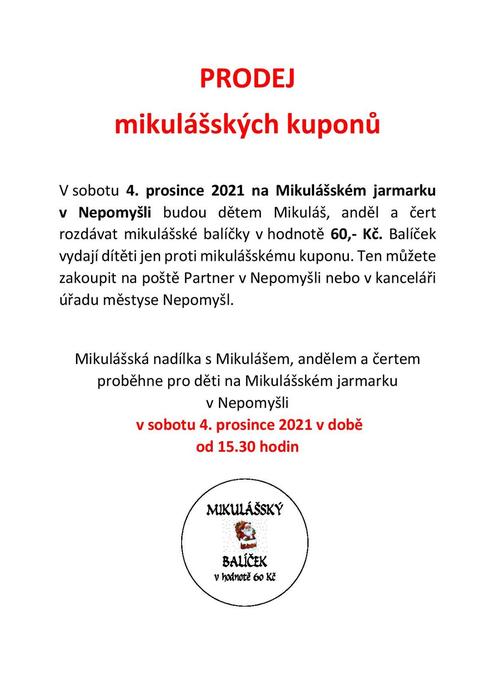 PRODEJ

mikulášských kuponů

V sobotu 4. prosince 2021 na Mikulášském jarmarku v Nepomyšli budou dětem Mikuláš, anděl a čert rozdávat mikulášské balíčky v hodnotě 60,- Kč. Balíček vydají dítěti jen proti mikulášskému kuponu. Ten můžete zakoupit na poště Partner v Nepomyšli nebo v kanceláři úřadu městyse Nepomyšl.

Mikulášská nadílka s Mikulášem, andělem a čertem proběhne pro děti na Mikulášském jarmarku v Nepomyšli

v sobotu 4. prosince 2021 v době od 15.30 hodin

MIKULÁŠSKÝ

BALÍČEK

v hodnotě 60 Kč